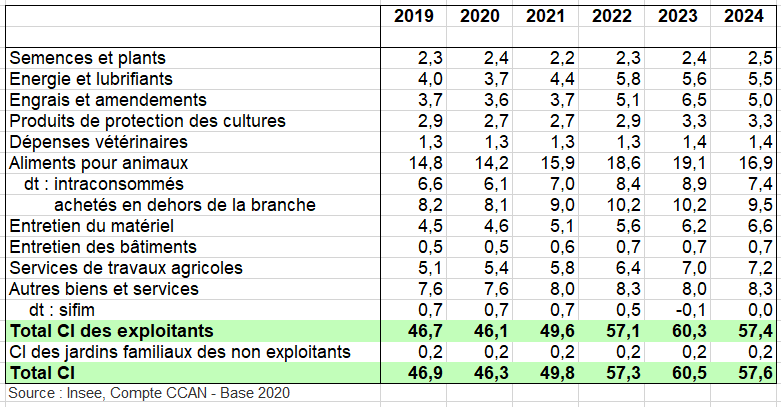 |  | 2019 | 2020 | 2021 | 2022 | 2023 | 2024 |
|---|---|---|---|---|---|---|
| Semences et plants | 2,3 | 2,4 | 2,2 | 2,3 | 2,4 | 2,5 |
| Energie et lubrifiants | 4,0 | 3,7 | 4,4 | 5,8 | 5,6 | 5,5 |
| Engrais et amendements | 3,7 | 3,6 | 3,7 | 5,1 | 6,5 | 5,0 |
| Produits de protection des cultures | 2,9 | 2,7 | 2,7 | 2,9 | 3,3 | 3,3 |
| Dépenses vétérinaires | 1,3 | 1,3 | 1,3 | 1,3 | 1,4 | 1,4 |
| Aliments pour animaux | 14,8 | 14,2 | 15,9 | 18,6 | 19,1 | 16,9 |
| dt : intraconsommés | 6,6 | 6,1 | 7,0 | 8,4 | 8,9 | 7,4 |
| achetés en dehors de la branche | 8,2 | 8,1 | 9,0 | 10,2 | 10,2 | 9,5 |
| Entretien du matériel | 4,5 | 4,6 | 5,1 | 5,6 | 6,2 | 6,6 |
| Entretien des bâtiments | 0,5 | 0,5 | 0,6 | 0,7 | 0,7 | 0,7 |
| Services de travaux agricoles | 5,1 | 5,4 | 5,8 | 6,4 | 7,0 | 7,2 |
| Autres biens et services | 7,6 | 7,6 | 8,0 | 8,3 | 8,0 | 8,3 |
| dt : sifim | 0,7 | 0,7 | 0,7 | 0,5 | -0,1 | 0,0 |
| Total CI des exploitants | 46,7 | 46,1 | 49,6 | 57,1 | 60,3 | 57,4 |
| CI des jardins familiaux des non exploitants | 0,2 | 0,2 | 0,2 | 0,2 | 0,2 | 0,2 |
| Total CI | 46,9 | 46,3 | 49,8 | 57,3 | 60,5 | 57,6 |

Source : Insee, Compte CCAN - Base 2020